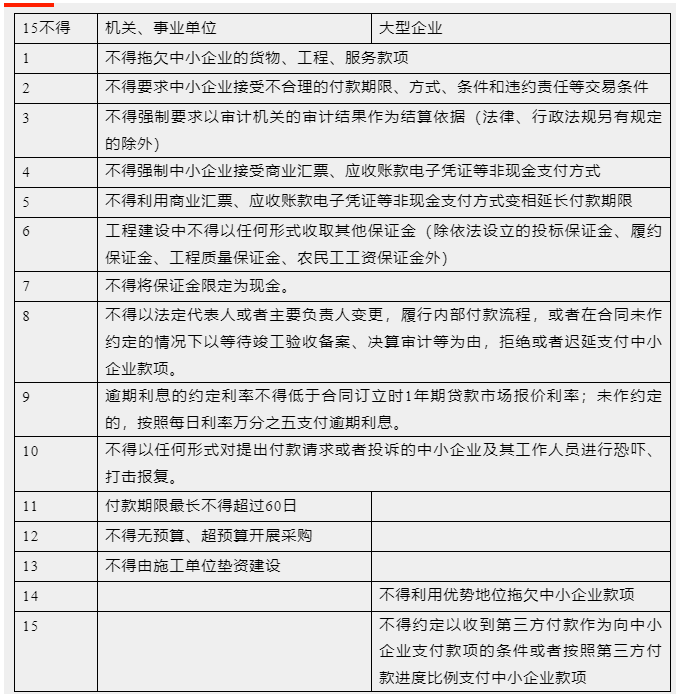 | 15不得 | 机关、事业单位 | 大型企业 |
|---|---|---|
| 1 | 不得拖欠中小企业的货物、工程、服务款项 | |
| 2 | 不得要求中小企业接受不合理的付款期限、方式、条件和违约责任等交易条件 | |
| 3 | 不得强制要求以审计机关的审计结果作为结算依据（法律、行政法规另有规定的除外） | |
| 4 | 不得强制中小企业接受商业汇票、应收账款电子凭证等非现金支付方式 | |
| 5 | 不得利用商业汇票、应收账款电子凭证等非现金支付方式变相延长付款期限 | |
| 6 | 工程建设中不得以任何形式收取其他保证金（除依法设立的投标保证金、履约保证金、工程质量保证金、农民工工资保证金外） | |
| 7 | 不得将保证金限定为现金。 | |
| 8 | 不得以法定代表人或者主要负责人变更，履行内部付款流程，或者在合同未作约定的情况下以等待竣工验收备案、决算审计等为由，拒绝或者迟延支付中小企业款项。 | |
| 9 | 逾期利息的约定利率不得低于合同订立时1年期贷款市场报价利率；未作约定的，按照每日利率万分之五支付逾期利息。 | |
| 10 | 不得以任何形式对提出付款请求或者投诉的中小企业及其工作人员进行恐吓、打击报复。 | |
| 11 | 付款期限最长不得超过60日 | |
| 12 | 不得无预算、超预算开展采购 | |
| 13 | 不得由施工单位垫资建设 | |
| 14 | | 不得利用优势地位拖欠中小企业款项 |
| 15 | | 不得约定以收到第三方付款作为向中小企业支付款项的条件或者按照第三方付款进度比例支付中小企业款项 |